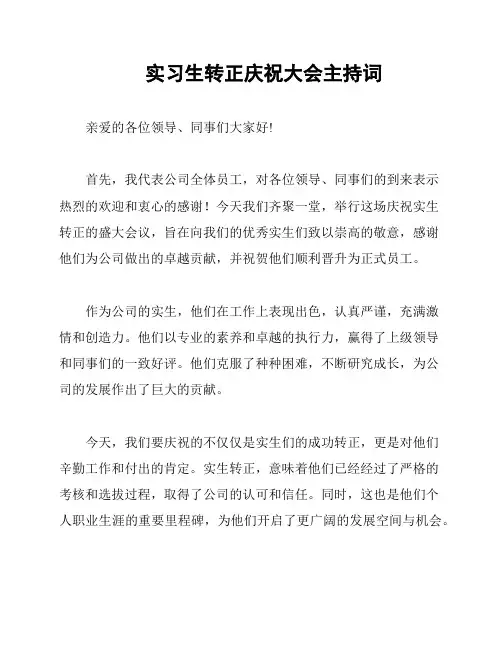 实习生转正庆祝大会主持词

亲爱的各位领导、同事们大家好!

首先，我代表公司全体员工，对各位领导、同事们的到来表示热烈的欢迎和衷心的感谢！今天我们齐聚一堂，举行这场庆祝实生转正的盛大会议，旨在向我们的优秀实生们致以崇高的敬意，感谢他们为公司做出的卓越贡献，并祝贺他们顺利晋升为正式员工。

作为公司的实生，他们在工作上表现出色，认真严谨，充满激情和创造力。他们以专业的素养和卓越的执行力，赢得了上级领导和同事们的一致好评。他们克服了种种困难，不断研究成长，为公司的发展作出了巨大的贡献。

今天，我们要庆祝的不仅仅是实生们的成功转正，更是对他们辛勤工作和付出的肯定。实生转正，意味着他们已经经过了严格的考核和选拔过程，取得了公司的认可和信任。同时，这也是他们个人职业生涯的重要里程碑，为他们开启了更广阔的发展空间与机会。